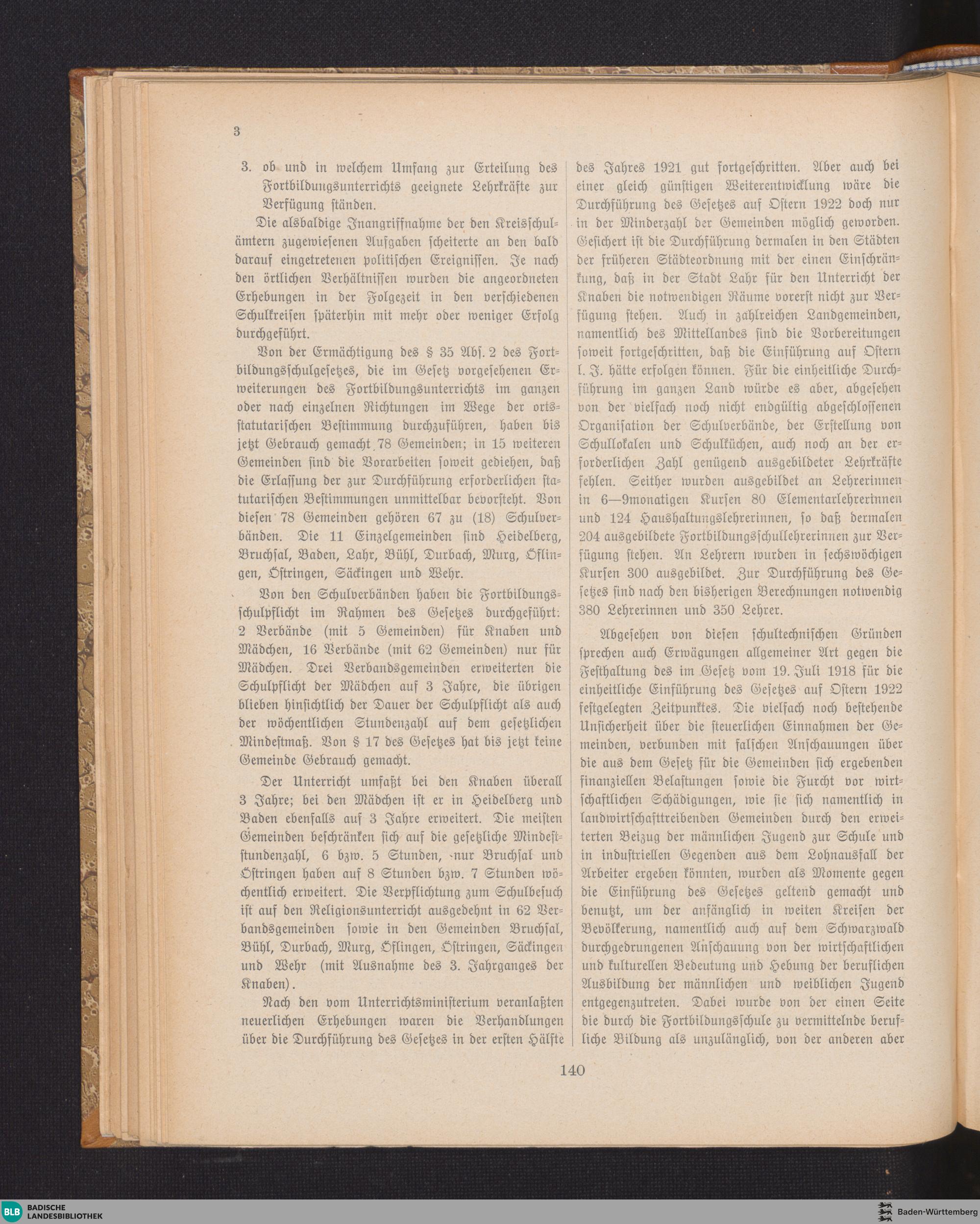 3

3. ob und in welchem Umfang zur Erteilung des Fortbildungsunterrichts geeignete Lehrkräfte zur Verfügung ständen.

Die alsbaldige Inangriffnahme der den Kreisschulämtern zugewiesenen Aufgaben scheiterte an den bald darauf eingetretenen politischen Ereignissen. Je nach den örtlichen Verhältnissen wurden die angeordneten Erhebungen in der Folgezeit in den verschiedenen Schulkreisen späterhin mit mehr oder weniger Erfolg durchgeführt.

Von der Ermächtigung des § 35 Abs. 2 des Fortbildungsschulgesetzes, die im Gesetz vorgesehenen Erweiterungen des Fortbildungsunterrichts im ganzen oder nach einzelnen Richtungen im Wege der ortsstatutarischen Bestimmung durchzuführen, haben bis jetzt Gebrauch gemacht 78 Gemeinden; in 15 weiteren Gemeinden sind die Vorarbeiten soweit gediehen, daß die Erlassung der zur Durchführung erforderlichen statutarischen Bestimmungen unmittelbar bevorsteht. Von diesen 78 Gemeinden gehören 67 zu (18) Schulverbänden. Die 11 Einzelgemeinden sind Heidelberg, Bruchsal, Baden, Lahr, Bühl, Durbach, Murg, Öflingen, Östringen, Säckingen und Wehr.

Von den Schulverbänden haben die Fortbildungsschulpflicht im Rahmen des Gesetzes durchgeführt: 2 Verbände (mit 5 Gemeinden) für Knaben und Mädchen, 16 Verbände (mit 62 Gemeinden) nur für Mädchen. Drei Verbandsgemeinden erweiterten die Schulpflicht der Mädchen auf 3 Jahre, die übrigen blieben hinsichtlich der Dauer der Schulpflicht als auch der wöchentlichen Stundenzahl auf dem gesetzlichen Mindestmaß. Von § 17 des Gesetzes hat bis jetzt keine Gemeinde Gebrauch gemacht.

Der Unterricht umfaßt bei den Knaben überall 3 Jahre; bei den Mädchen ist er in Heidelberg und Baden ebenfalls auf 3 Jahre erweitert. Die meisten Gemeinden beschränken sich auf die gesetzliche Mindeststundenzahl, 6 bzw. 5 Stunden, nur Bruchsal und Östringen haben auf 8 Stunden bzw. 7 Stunden wöchentlich erweitert. Die Verpflichtung zum Schulbesuch ist auf den Religionsunterricht ausgedehnt in 62 Verbandsgemeinden sowie in den Gemeinden Bruchsal, Bühl, Durbach, Murg, Öflingen, Östringen, Säckingen und Wehr (mit Ausnahme des 3. Jahrganges der Knaben).

Nach den vom Unterrichtsministerium veranlaßten neuerlichen Erhebungen waren die Verhandlungen über die Durchführung des Gesetzes in der ersten Hälfte des Jahres 1921 gut fortgeschritten. Aber auch bei einer gleich günstigen Weiterentwicklung wäre die Durchführung des Gesetzes auf Ostern 1922 doch nur in der Minderzahl der Gemeinden möglich geworden. Gesichert ist die Durchführung dermalen in den Städten der früheren Städteordnung mit der einen Einschränkung, daß in der Stadt Lahr für den Unterricht der Knaben die notwendigen Räume vorerst nicht zur Verfügung stehen. Auch in zahlreichen Landgemeinden, namentlich des Mittellandes sind die Vorbereitungen soweit fortgeschritten, daß die Einführung auf Ostern l. J. hätte erfolgen können. Für die einheitliche Durchführung im ganzen Land würde es aber, abgesehen von der vielfach noch nicht endgültig abgeschlossenen Organisation der Schulverbände, der Erstellung von Schullokalen und Schulküchen, auch noch an der erforderlichen Zahl genügend ausgebildeter Lehrkräfte fehlen. Seither wurden ausgebildet an Lehrerinnen in 6—9monatigen Kursen 80 Elementarlehrerinnen und 124 Haushaltungslehrerinnen, so daß dermalen 204 ausgebildete Fortbildungsschullehrerinnen zur Verfügung stehen. An Lehrern wurden in sechswöchigen Kursen 300 ausgebildet. Zur Durchführung des Gesetzes sind nach den bisherigen Berechnungen notwendig 380 Lehrerinnen und 350 Lehrer.

Abgesehen von diesen schultechnischen Gründen sprechen auch Erwägungen allgemeiner Art gegen die Festhaltung des im Gesetz vom 19. Juli 1918 für die einheitliche Einführung des Gesetzes auf Ostern 1922 festgelegten Zeitpunktes. Die vielfach noch bestehende Unsicherheit über die steuerlichen Einnahmen der Gemeinden, verbunden mit falschen Anschauungen über die aus dem Gesetz für die Gemeinden sich ergebenden finanziellen Belastungen sowie die Furcht vor wirtschaftlichen Schädigungen, wie sie sich namentlich in landwirtschafttreibenden Gemeinden durch den erweiterten Beizug der männlichen Jugend zur Schule und in industriellen Gegenden aus dem Lohnausfall der Arbeiter ergeben könnten, wurden als Momente gegen die Einführung des Gesetzes geltend gemacht und benutzt, um der anfänglich in weiten Kreisen der Bevölkerung, namentlich auch auf dem Schwarzwald durchgedrungenen Anschauung von der wirtschaftlichen und kulturellen Bedeutung und Hebung der beruflichen Ausbildung der männlichen und weiblichen Jugend entgegenzutreten. Dabei wurde von der einen Seite die durch die Fortbildungsschule zu vermittelnde berufliche Bildung als unzulänglich, von der anderen aber

140

BLB BADISCHE LANDESBIBLIOTHEK

Baden-Württemberg